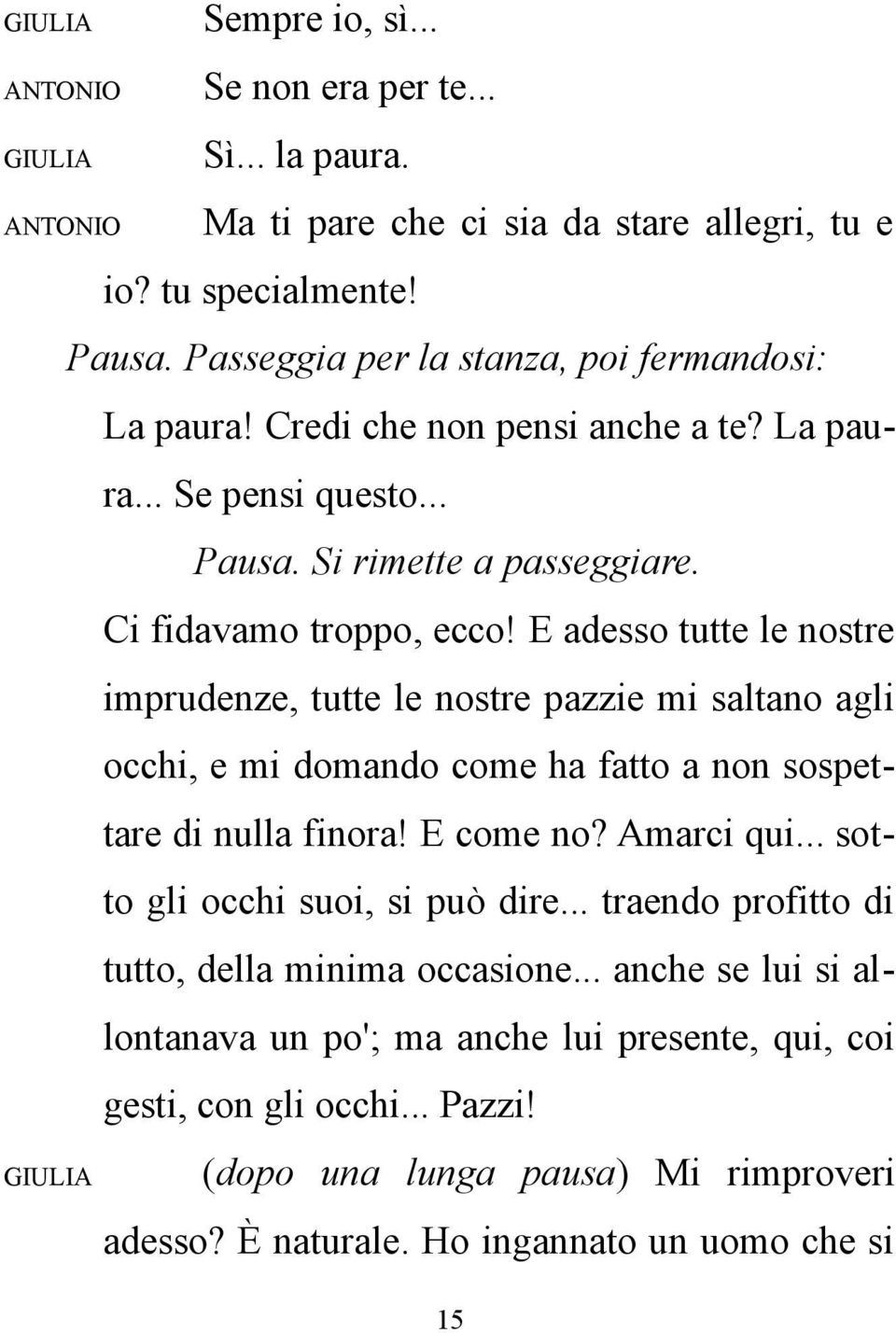 GIULIA Sempre io, sì...

ANTONIO Se non era per te...

GIULIA Sì... la paura.

ANTONIO Ma ti pare che ci sia da stare allegri, tu e io? tu specialmente!

Pausa. Passeggia per la stanza, poi fermandosi:

La paura! Credi che non pensi anche a te? La paura... Se pensi questo...

Pausa. Si rimette a passeggiare.

Ci fidavamo troppo, ecco! E adesso tutte le nostre imprudenze, tutte le nostre pazzie mi saltano agli occhi, e mi domando come ha fatto a non sospettare di nulla finora! E come no? Amarci qui... sotto gli occhi suoi, si può dire... traendo profitto di tutto, della minima occasione... anche se lui si allontanava un po'; ma anche lui presente, qui, coi gesti, con gli occhi... Pazzi!

GIULIA (dopo una lunga pausa) Mi rimproveri adesso? È naturale. Ho ingannato un uomo che si

15